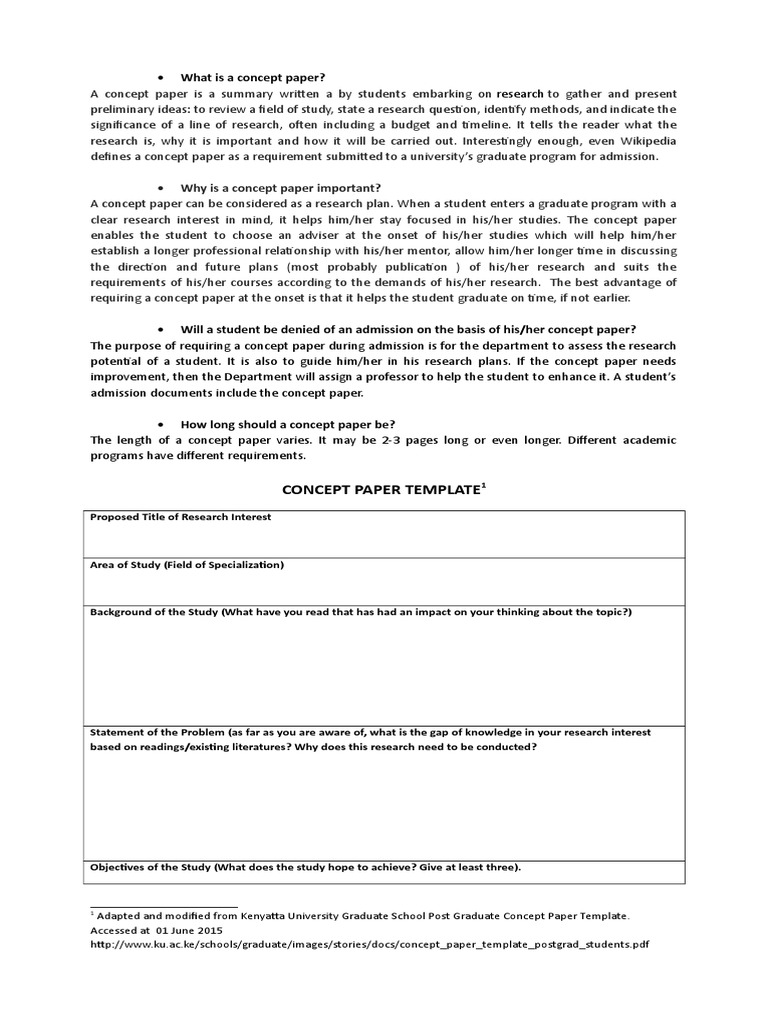 • What is a concept paper?
A concept paper is a summary written a by students embarking on research to gather and present preliminary ideas: to review a field of study, state a research question, identify methods, and indicate the significance of a line of research, often including a budget and timeline. It tells the reader what the research is, why it is important and how it will be carried out. Interestingly enough, even Wikipedia defines a concept paper as a requirement submitted to a university's graduate program for admission.

• Why is a concept paper important?
A concept paper can be considered as a research plan. When a student enters a graduate program with a clear research interest in mind, it helps him/her stay focused in his/her studies. The concept paper enables the student to choose an adviser at the onset of his/her studies which will help him/her establish a longer professional relationship with his/her mentor, allow him/her longer time in discussing the direction and future plans (most probably publication ) of his/her research and suits the requirements of his/her courses according to the demands of his/her research. The best advantage of requiring a concept paper at the onset is that it helps the student graduate on time, if not earlier.

• Will a student be denied of an admission on the basis of his/her concept paper?
The purpose of requiring a concept paper during admission is for the department to assess the research potential of a student. It is also to guide him/her in his research plans. If the concept paper needs improvement, then the Department will assign a professor to help the student to enhance it. A student's admission documents include the concept paper.

• How long should a concept paper be?
The length of a concept paper varies. It may be 2-3 pages long or even longer. Different academic programs have different requirements.

CONCEPT PAPER TEMPLATE$^1$

| Proposed Title of Research Interest |
|---|
| Area of Study (Field of Specialization) |
| Background of the Study (What have you read that has had an impact on your thinking about the topic?) |
| Statement of the Problem (as far as you are aware of, what is the gap of knowledge in your research interest based on readings/existing literatures? Why does this research need to be conducted? |
| Objectives of the Study (What does the study hope to achieve? Give at least three). |

$^1$ Adapted and modified from Kenyatta University Graduate School Post Graduate Concept Paper Template. Accessed at 01 June 2015
http://www.ku.ac.ke/schools/graduate/images/stories/docs/concept_paper_template_postgrad_students.pdf